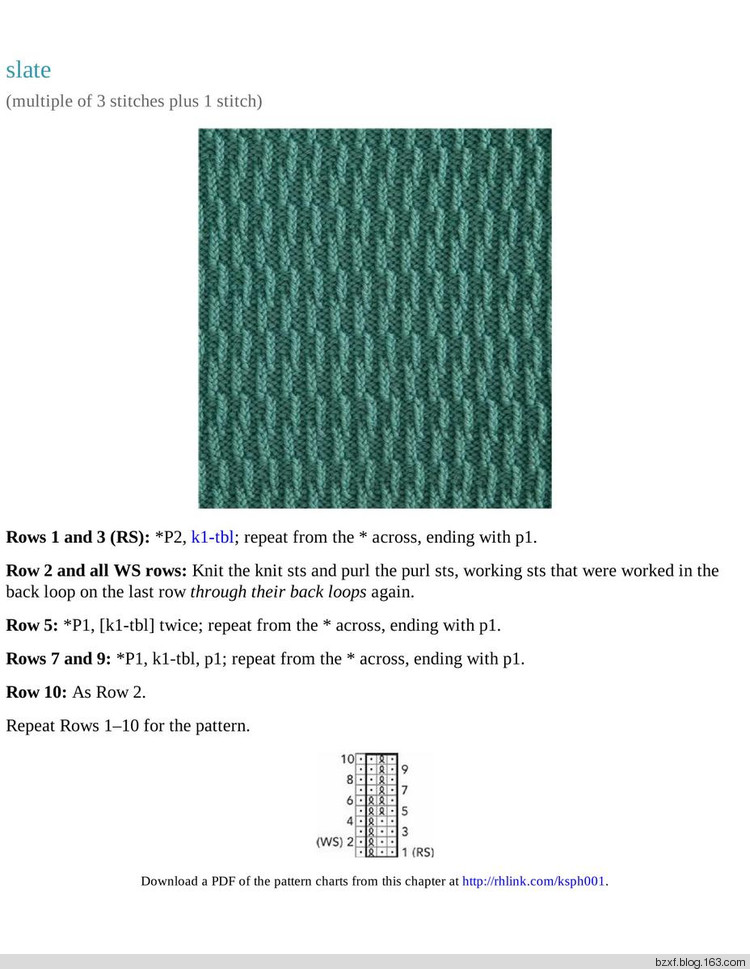 slate
(multiple of 3 stitches plus 1 stitch)

**Rows 1 and 3 (RS):** *P2, k1-tbl; repeat from the * across, ending with p1.

**Row 2 and all WS rows:** Knit the knit sts and purl the purl sts, working sts that were worked in the back loop on the last row *through their back loops* again.

**Row 5:** *P1, [k1-tbl] twice; repeat from the * across, ending with p1.

**Rows 7 and 9:** *P1, k1-tbl, p1; repeat from the * across, ending with p1.

**Row 10:** As Row 2.

Repeat Rows 1–10 for the pattern.

10
9
8
7
6
5
4
3
(WS) 2
1 (RS)

Download a PDF of the pattern charts from this chapter at http://rhlink.com/ksph001.

bzxf.blog.163.com